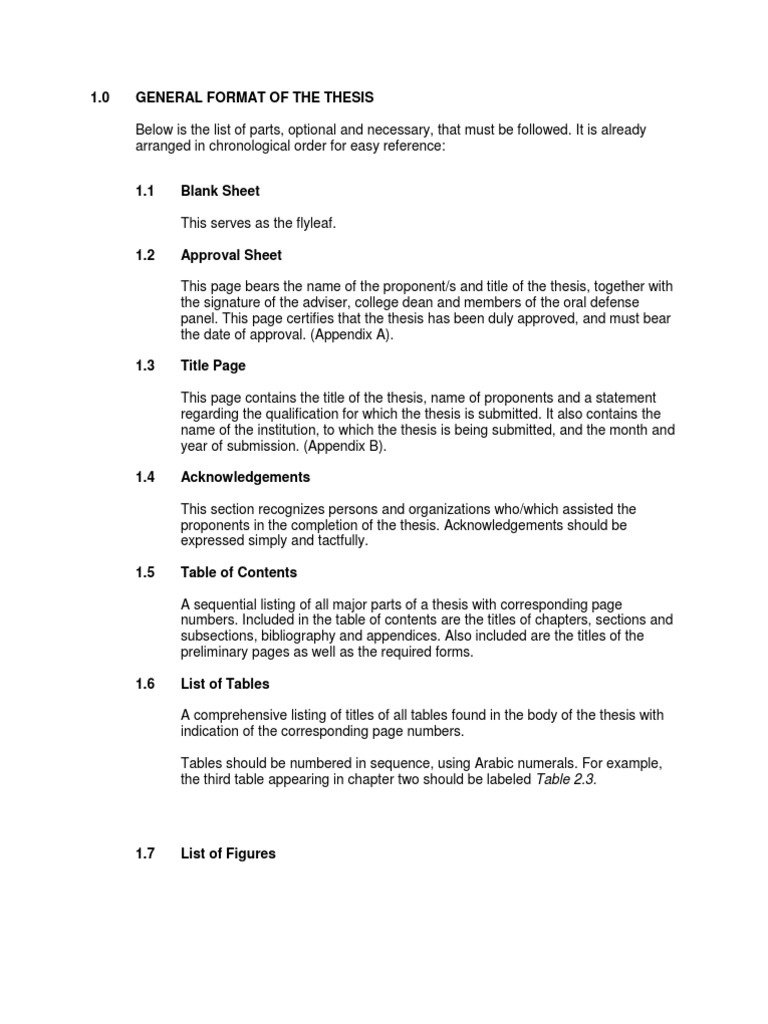 1.0 GENERAL FORMAT OF THE THESIS

Below is the list of parts, optional and necessary, that must be followed. It is already arranged in chronological order for easy reference:

1.1 Blank Sheet

This serves as the flyleaf.

1.2 Approval Sheet

This page bears the name of the proponent/s and title of the thesis, together with the signature of the adviser, college dean and members of the oral defense panel. This page certifies that the thesis has been duly approved, and must bear the date of approval. (Appendix A).

1.3 Title Page

This page contains the title of the thesis, name of proponents and a statement regarding the qualification for which the thesis is submitted. It also contains the name of the institution, to which the thesis is being submitted, and the month and year of submission. (Appendix B).

1.4 Acknowledgements

This section recognizes persons and organizations who/which assisted the proponents in the completion of the thesis. Acknowledgements should be expressed simply and tactfully.

1.5 Table of Contents

A sequential listing of all major parts of a thesis with corresponding page numbers. Included in the table of contents are the titles of chapters, sections and subsections, bibliography and appendices. Also included are the titles of the preliminary pages as well as the required forms.

1.6 List of Tables

A comprehensive listing of titles of all tables found in the body of the thesis with indication of the corresponding page numbers.

Tables should be numbered in sequence, using Arabic numerals. For example, the third table appearing in chapter two should be labeled Table 2.3.

1.7 List of Figures